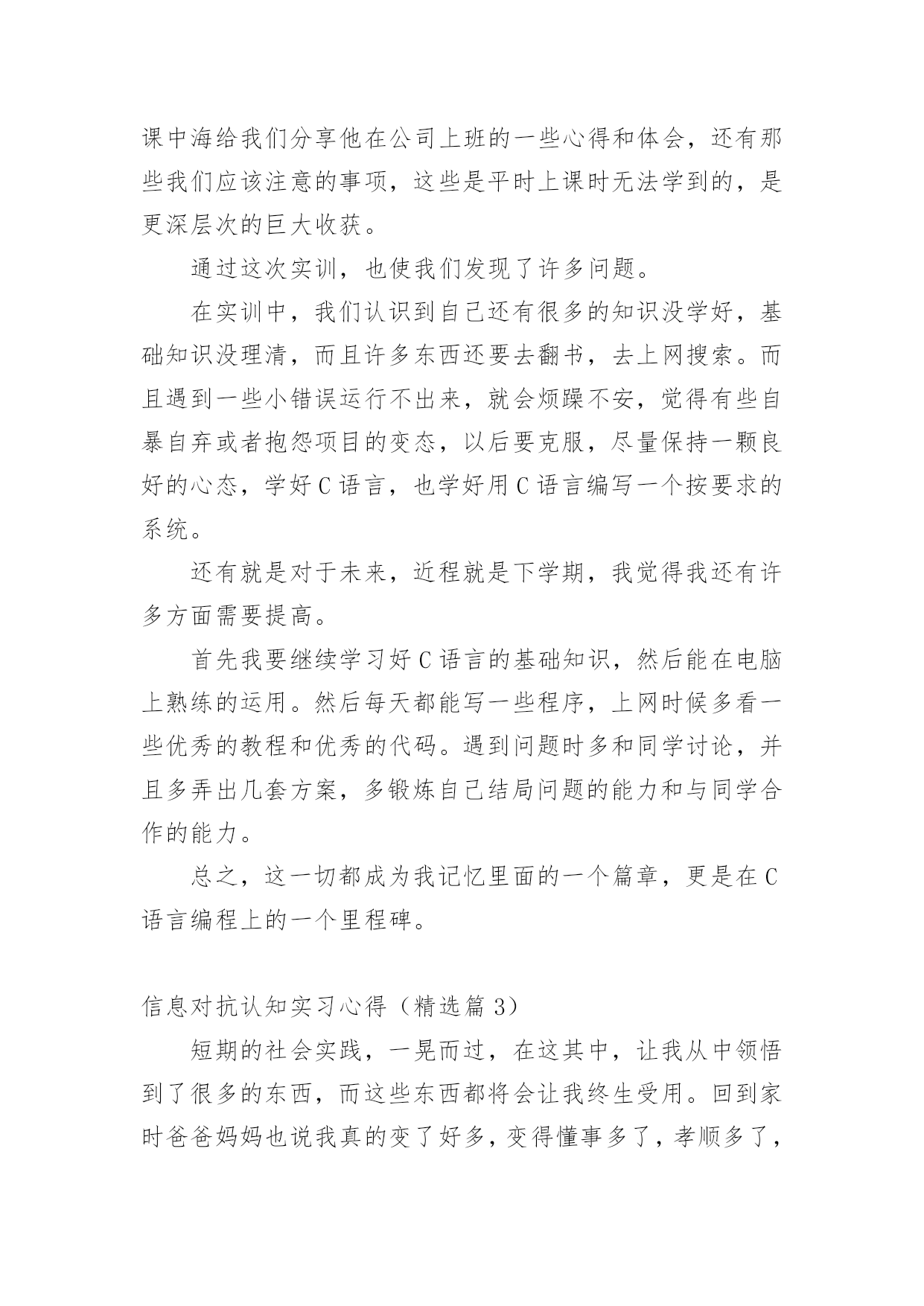 课中海给我们分享他在公司上班的一些心得和体会，还有那些我们应该注意的事项，这些是平时上课时无法学到的，是更深层次的巨大收获。

通过这次实训，也使我们发现了许多问题。

在实训中，我们认识到自己还有很多的知识没学好，基础知识没理清，而且许多东西还要去翻书，去上网搜索。而且遇到一些小错误运行不出来，就会烦躁不安，觉得有些自暴自弃或者抱怨项目的变态，以后要克服，尽量保持一颗良好的心态，学好C语言，也学好用C语言编写一个按要求的系统。

还有就是对于未来，近程就是下学期，我觉得我还有许多方面需要提高。

首先我要继续学习好C语言的基础知识，然后能在电脑上熟练的运用。然后每天都能写一些程序，上网时候多看一些优秀的教程和优秀的代码。遇到问题时多和同学讨论，并且多弄出几套方案，多锻炼自己结局问题的能力和与同学合作的能力。

总之，这一切都成为我记忆里面的一个篇章，更是在C语言编程上的一个里程碑。

信息对抗认知实习心得（精选篇3）

短期的社会实践，一晃而过，在这其中，让我从中领悟到了很多的东西，而这些东西都将会让我终生受用。回到家时爸爸妈妈也说我真的变了好多，变得懂事多了，孝顺多了，